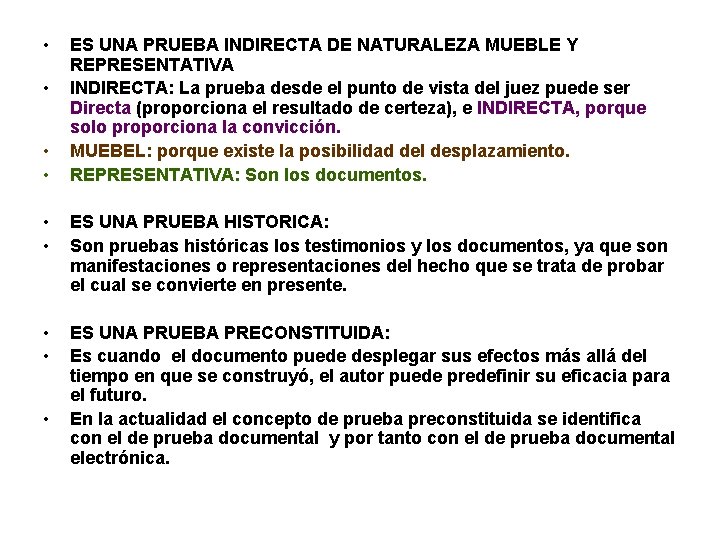 • ES UNA PRUEBA INDIRECTA DE NATURALEZA MUEBLE Y REPRESENTATIVA
• INDIRECTA: La prueba desde el punto de vista del juez puede ser Directa (proporciona el resultado de certeza), e INDIRECTA, porque solo proporciona la convicción.
• MUEBEL: porque existe la posibilidad del desplazamiento.
• REPRESENTATIVA: Son los documentos.

• ES UNA PRUEBA HISTORICA:
• Son pruebas históricas los testimonios y los documentos, ya que son manifestaciones o representaciones del hecho que se trata de probar el cual se convierte en presente.

• ES UNA PRUEBA PRECONSTITUIDA:
• Es cuando el documento puede desplegar sus efectos más allá del tiempo en que se construyó, el autor puede predefinir su eficacia para el futuro.
• En la actualidad el concepto de prueba preconstituida se identifica con el de prueba documental y por tanto con el de prueba documental electrónica.